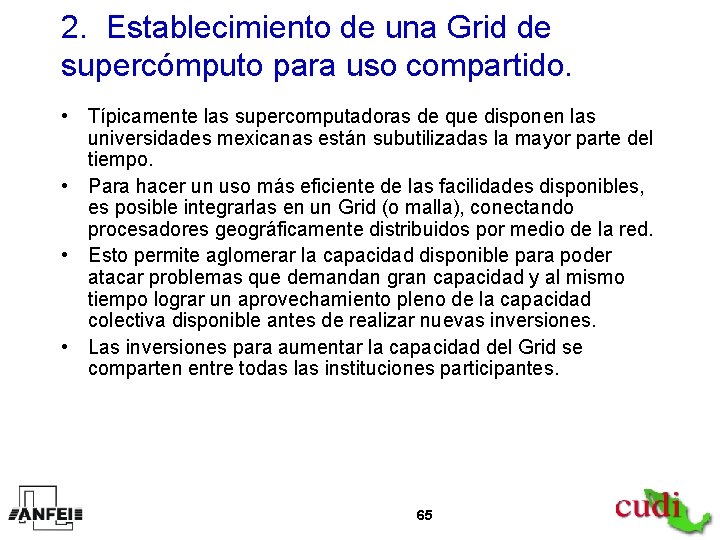 2. Establecimiento de una Grid de supercómputo para uso compartido.

• Típicamente las supercomputadoras de que disponen las universidades mexicanas están subutilizadas la mayor parte del tiempo.

• Para hacer un uso más eficiente de las facilidades disponibles, es posible integrarlas en un Grid (o malla), conectando procesadores geográficamente distribuidos por medio de la red.

• Esto permite aglomerar la capacidad disponible para poder atacar problemas que demandan gran capacidad y al mismo tiempo lograr un aprovechamiento pleno de la capacidad colectiva disponible antes de realizar nuevas inversiones.

• Las inversiones para aumentar la capacidad del Grid se comparten entre todas las instituciones participantes.

ANFEI

65

cudi